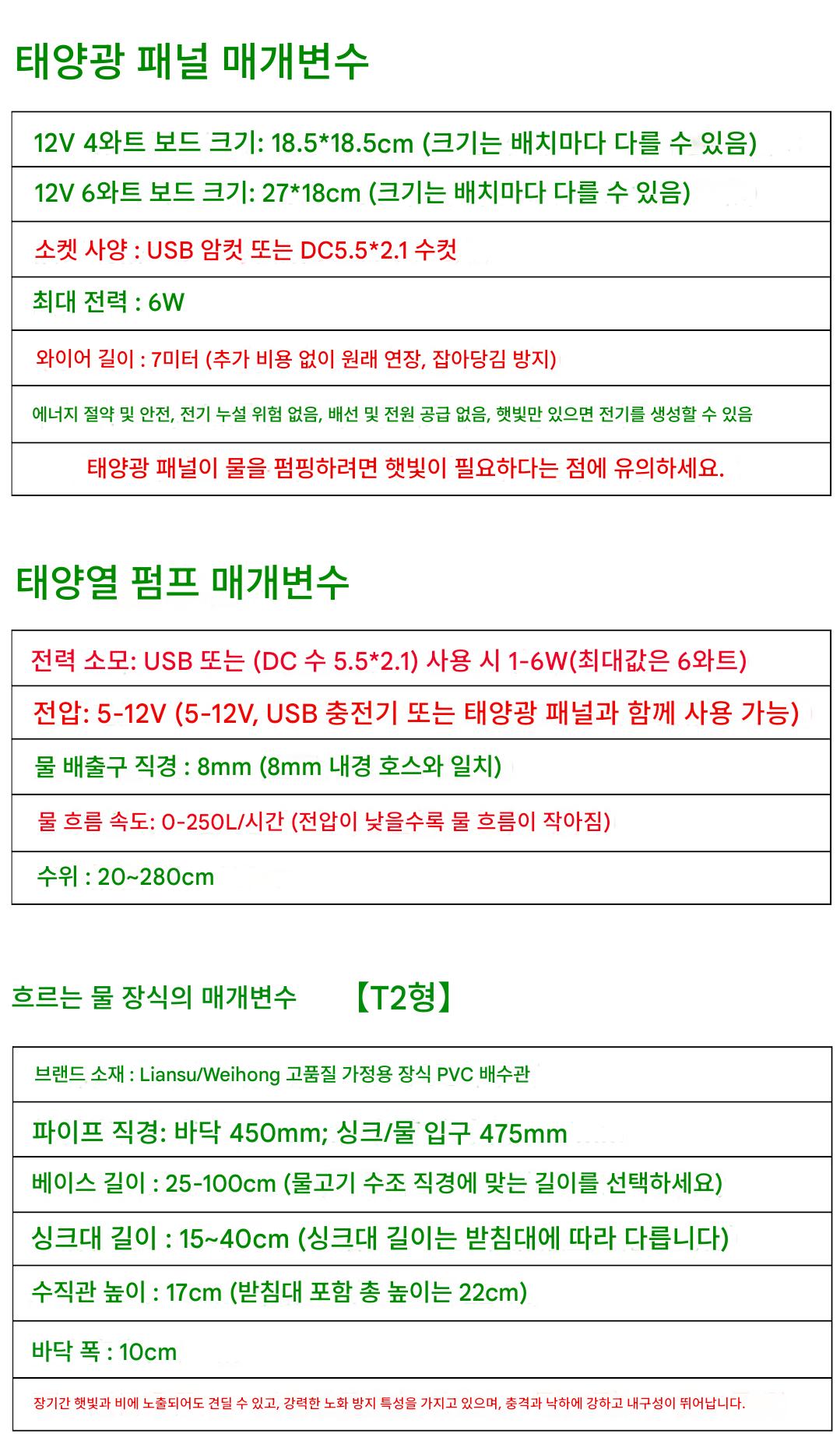 태양광 패널 매개변수

| 12V 4와트 보드 크기: 18.5*18.5cm (크기는 배치마다 다를 수 있음) |
|---|
| 12V 6와트 보드 크기: 27*18cm (크기는 배치마다 다를 수 있음) |
| 소켓 사양 : USB 암컷 또는 DC5.5*2.1 수컷 |
| 최대 전력 : 6W |
| 와이어 길이 : 7미터 (추가 비용 없이 원래 연장, 잡아당김 방지) |
| 에너지 절약 및 안전, 전기 누설 위험 없음, 배선 및 전원 공급 없음, 햇빛만 있으면 전기를 생성할 수 있음 |
| 태양광 패널이 물을 펌핑하려면 햇빛이 필요하다는 점에 유의하세요. |

태양열 펌프 매개변수

| 전력 소모: USB 또는 (DC 수 5.5*2.1) 사용 시 1-6W(최대값은 6와트) |
|---|
| 전압: 5-12V (5-12V, USB 충전기 또는 태양광 패널과 함께 사용 가능) |
| 물 배출구 직경 : 8mm (8mm 내경 호스와 일치) |
| 물 흐름 속도: 0-250L/시간 (전압이 낮을수록 물 흐름이 작아짐) |
| 수위 : 20~280cm |

흐르는 물 장식의 매개변수 【T2형】

| 브랜드 소재 : Liansu/Weihong 고품질 가정용 장식 PVC 배수관 |
|---|
| 파이프 직경: 바닥 450mm; 싱크/물 입구 475mm |
| 베이스 길이 : 25-100cm (물고기 수조 직경에 맞는 길이를 선택하세요) |
| 싱크대 길이 : 15~40cm (싱크대 길이는 받침대에 따라 다릅니다) |
| 수직관 높이 : 17cm (받침대 포함 총 높이는 22cm) |
| 바닥 폭 : 10cm |
| 장기간 햇빛과 비에 노출되어도 견딜 수 있고, 강력한 노화 방지 특성을 가지고 있으며, 충격과 낙하에 강하고 내구성이 뛰어납니다. |